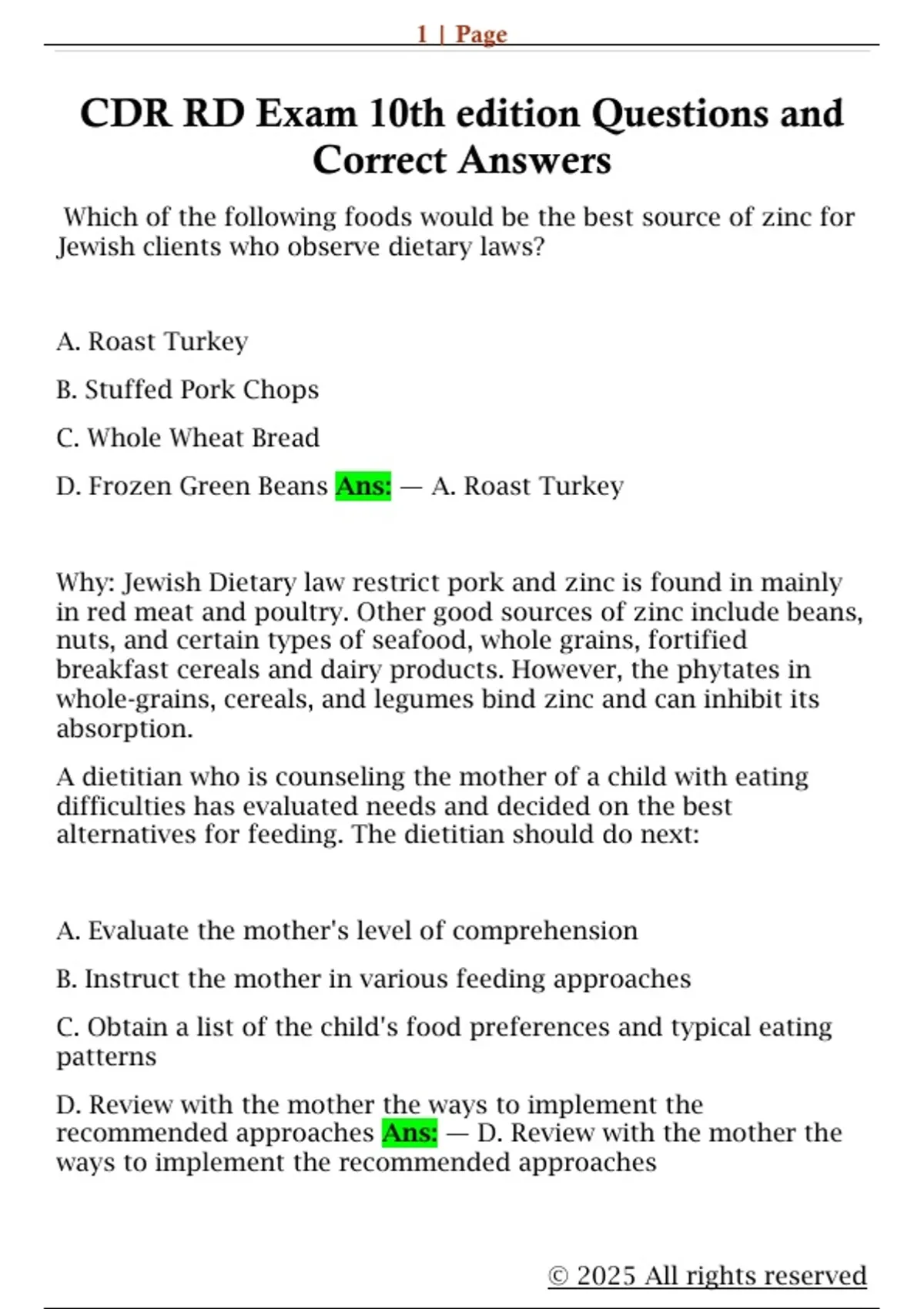 1 | Page

CDR RD Exam 10th edition Questions and Correct Answers

Which of the following foods would be the best source of zinc for Jewish clients who observe dietary laws?

A. Roast Turkey

B. Stuffed Pork Chops

C. Whole Wheat Bread

D. Frozen Green Beans Ans: — A. Roast Turkey

Why: Jewish Dietary law restrict pork and zinc is found in mainly in red meat and poultry. Other good sources of zinc include beans, nuts, and certain types of seafood, whole grains, fortified breakfast cereals and dairy products. However, the phytates in whole-grains, cereals, and legumes bind zinc and can inhibit its absorption.

A dietitian who is counseling the mother of a child with eating difficulties has evaluated needs and decided on the best alternatives for feeding. The dietitian should do next:

A. Evaluate the mother's level of comprehension

B. Instruct the mother in various feeding approaches

C. Obtain a list of the child's food preferences and typical eating patterns

D. Review with the mother the ways to implement the recommended approaches Ans: — D. Review with the mother the ways to implement the recommended approaches

© 2025 All rights reserved